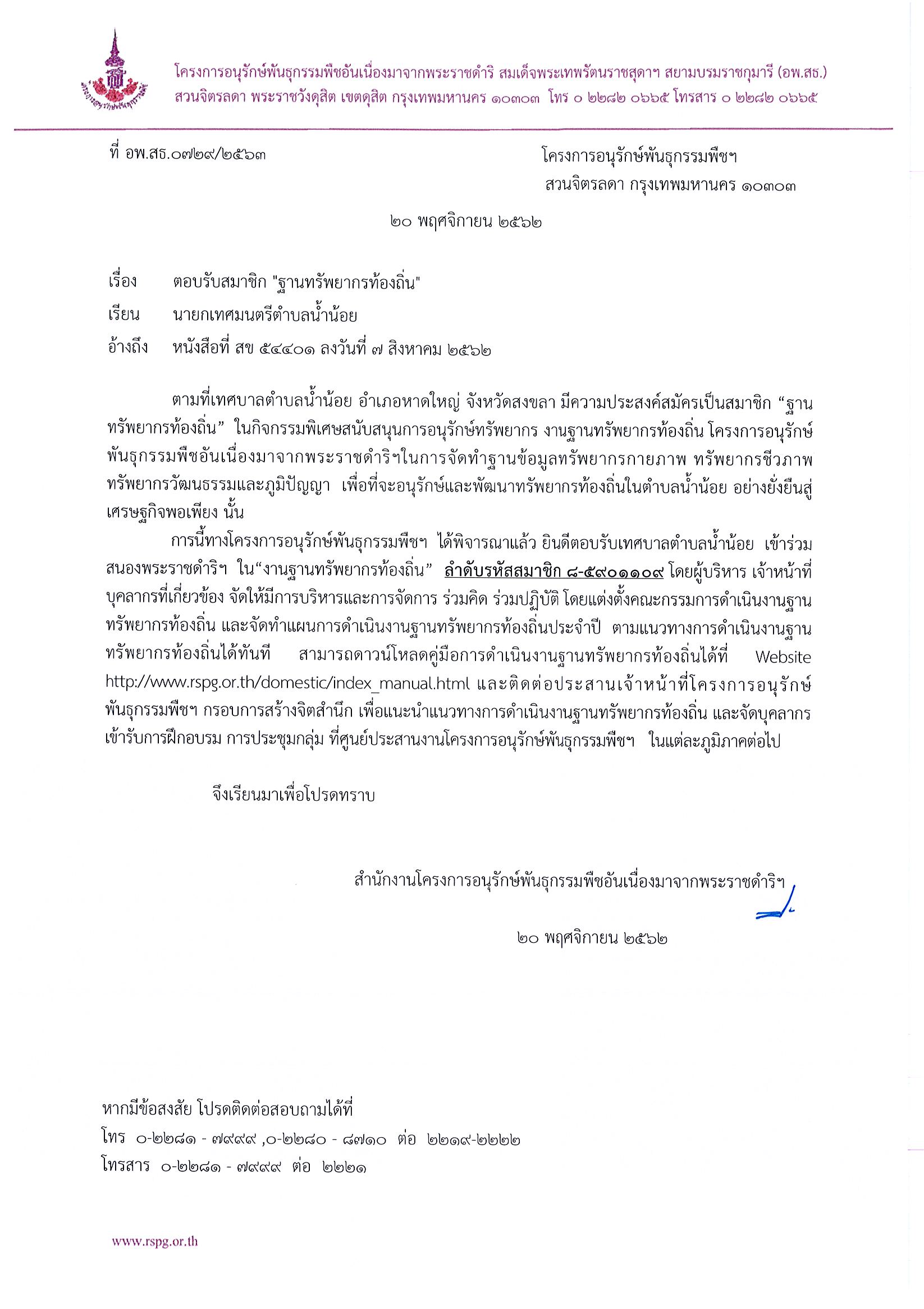 โครงการอนุรักษ์พันธุกรรมพืชอันเนื่องมาจากพระราชดำริ สมเด็จพระเทพรัตนราชสุดาฯ สยามบรมราชกุมารี (อพ.สธ.)
สวนจิตรลดา พระราชวังดุสิต เขตดุสิต กรุงเทพมหานคร ๑๐๓๐๓ โทร ๐ ๒๒๘๒ ๐๖๖๕ โทรสาร ๐ ๒๒๘๒ ๐๖๖๕

ที่ อพ.สธ.๐๗๒๙/๒๕๖๓

โครงการอนุรักษ์พันธุกรรมพืชฯ
สวนจิตรลดา กรุงเทพมหานคร ๑๐๓๐๓

๒๐ พฤศจิกายน ๒๕๖๒

เรื่อง ตอบรับสมาชิก "ฐานทรัพยากรท้องถิ่น"

เรียน นายกเทศมนตรีตำบลน้ำน้อย

อ้างถึง หนังสือที่ สข ๕๔๔๐๑ ลงวันที่ ๗ สิงหาคม ๒๕๖๒

ตามที่เทศบาลตำบลน้ำน้อย อำเภอหาดใหญ่ จังหวัดสงขลา มีความประสงค์สมัครเป็นสมาชิก “ฐานทรัพยากรท้องถิ่น” ในกิจกรรมพิเศษสนับสนุนการอนุรักษ์ทรัพยากร งานฐานทรัพยากรท้องถิ่น โครงการอนุรักษ์พันธุกรรมพืชอันเนื่องมาจากพระราชดำริฯในการจัดทำฐานข้อมูลทรัพยากรกายภาพ ทรัพยากรชีวภาพ ทรัพยากรวัฒนธรรมและภูมิปัญญา เพื่อที่จะอนุรักษ์และพัฒนาทรัพยากรท้องถิ่นในตำบลน้ำน้อย อย่างยั่งยืนสู่เศรษฐกิจพอเพียง นั้น

การนี้ทางโครงการอนุรักษ์พันธุกรรมพืชฯ ได้พิจารณาแล้ว ยินดีตอบรับเทศบาลตำบลน้ำน้อย เข้าร่วมสนองพระราชดำริฯ ใน“งานฐานทรัพยากรท้องถิ่น” ลำดับรหัสสมาชิก ๘-๕๙๐๑๑๐๙ โดยผู้บริหาร เจ้าหน้าที่ บุคลากรที่เกี่ยวข้อง จัดให้มีการบริหารและการจัดการ ร่วมคิด ร่วมปฏิบัติ โดยแต่งตั้งคณะกรรมการดำเนินงานฐานทรัพยากรท้องถิ่น และจัดทำแผนการดำเนินงานฐานทรัพยากรท้องถิ่นประจำปี ตามแนวทางการดำเนินงานฐานทรัพยากรท้องถิ่นได้ทันที สามารถดาวน์โหลดคู่มือการดำเนินงานฐานทรัพยากรท้องถิ่นได้ที่ Website http://www.rspg.or.th/domestic/index_manual.html และติดต่อประสานเจ้าหน้าที่โครงการอนุรักษ์พันธุกรรมพืชฯ กรอบการสร้างจิตสำนึก เพื่อแนะนำแนวทางการดำเนินงานฐานทรัพยากรท้องถิ่น และจัดบุคลากรเข้ารับการฝึกอบรม การประชุมกลุ่ม ที่ศูนย์ประสานงานโครงการอนุรักษ์พันธุกรรมพืชฯ ในแต่ละภูมิภาคต่อไป

จึงเรียนมาเพื่อโปรดทราบ

สำนักงานโครงการอนุรักษ์พันธุกรรมพืชอันเนื่องมาจากพระราชดำริฯ

๒๐ พฤศจิกายน ๒๕๖๒

หากมีข้อสงสัย โปรดติดต่อสอบถามได้ที่
โทร ๐-๒๒๘๑ - ๗๙๙๙ ,๐-๒๒๘๐ - ๘๗๑๐ ต่อ ๒๒๑๙-๒๒๒๒
โทรสาร ๐-๒๒๘๑ - ๗๙๙๙ ต่อ ๒๒๒๑

www.rspg.or.th